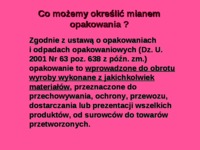 Co możemy określić mianem opakowania ?

Zgodnie z ustawą o opakowaniach i odpadach opakowaniowych (Dz. U. 2001 Nr 63 poz. 638 z późn. zm.) opakowanie to wprowadzone do obrotu wyroby wykonane z jakichkolwiek materiałów, przeznaczone do przechowywania, ochrony, przewozu, dostarczania lub prezentacji wszelkich produktów, od surowców do towarów przetworzonych.